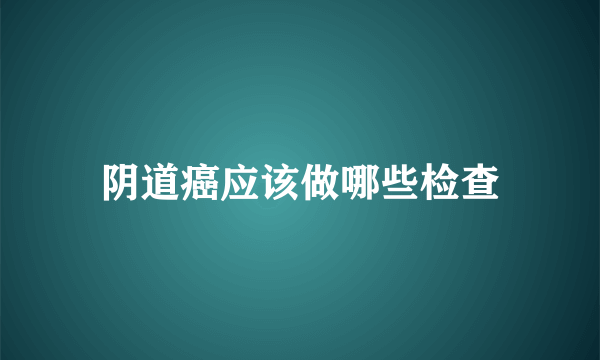 阴道癌应该做哪些检查